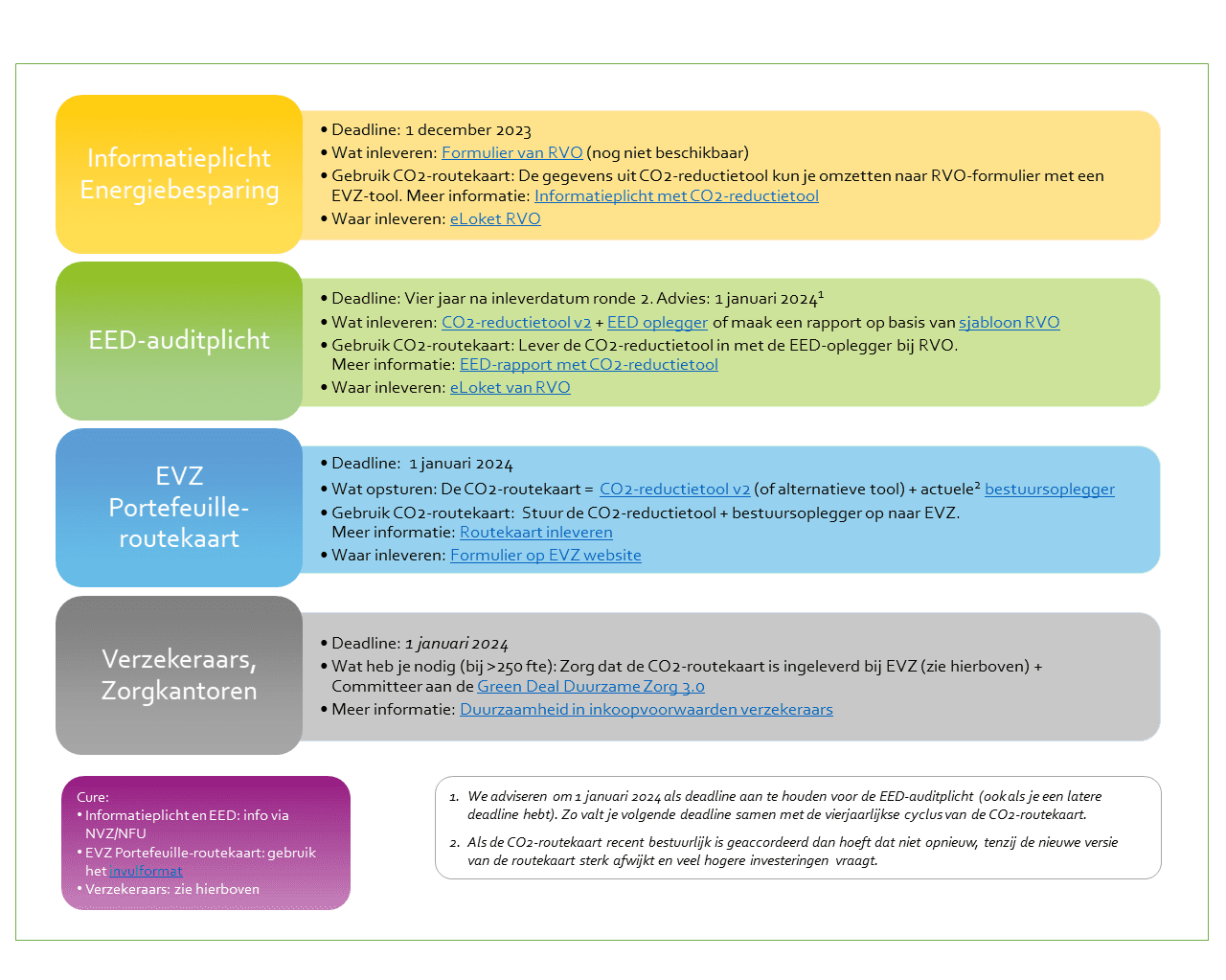 Informatieplicht Energiebesparing

• Deadline: 1 december 2023
• Wat inleveren: Formulier van RVO (nog niet beschikbaar)
• Gebruik CO2-routekaart: De gegevens uit CO2-reductietool kun je omzetten naar RVO-formulier met een EVZ-tool. Meer informatie: Informatieplicht met CO2-reductietool
• Waar inleveren: eLoket RVO

EED-auditplicht

• Deadline: Vier jaar na inleverdatum ronde 2. Advies: 1 januari 2024$^1$
• Wat inleveren: CO2-reductietool v2 + EED oplegger of maak een rapport op basis van sjabloon RVO
• Gebruik CO2-routekaart: Lever de CO2-reductietool in met de EED-oplegger bij RVO. Meer informatie: EED-rapport met CO2-reductietool
• Waar inleveren: eLoket van RVO

EVZ Portefeuille-routekaart

• Deadline: 1 januari 2024
• Wat opsturen: De CO2-routekaart = CO2-reductietool v2 (of alternatieve tool) + actuele$^2$ bestuursoplegger
• Gebruik CO2-routekaart: Stuur de CO2-reductietool + bestuursoplegger op naar EVZ. Meer informatie: Routekaart inleveren
• Waar inleveren: Formulier op EVZ website

Verzekeraars, Zorgkantoren

• Deadline: 1 januari 2024
• Wat heb je nodig (bij >250 fte): Zorg dat de CO2-routekaart is ingeleverd bij EVZ (zie hierboven) + Committeer aan de Green Deal Duurzame Zorg 3.0
• Meer informatie: Duurzaamheid in inkoopvoorwaarden verzekeraars

Cure:
• Informatieplicht en EED: info via NVZ/NFU
• EVZ Portefeuille-routekaart: gebruik het invulformat
• Verzekeraars: zie hierboven

1. We adviseren om 1 januari 2024 als deadline aan te houden voor de EED-auditplicht (ook als je een latere deadline hebt). Zo valt je volgende deadline samen met de vierjaarlijkse cyclus van de CO2-routekaart.
2. Als de CO2-routekaart recent bestuurlijk is geaccordeerd dan hoeft dat niet opnieuw, tenzij de nieuwe versie van de routekaart sterk afwijkt en veel hogere investeringen vraagt.